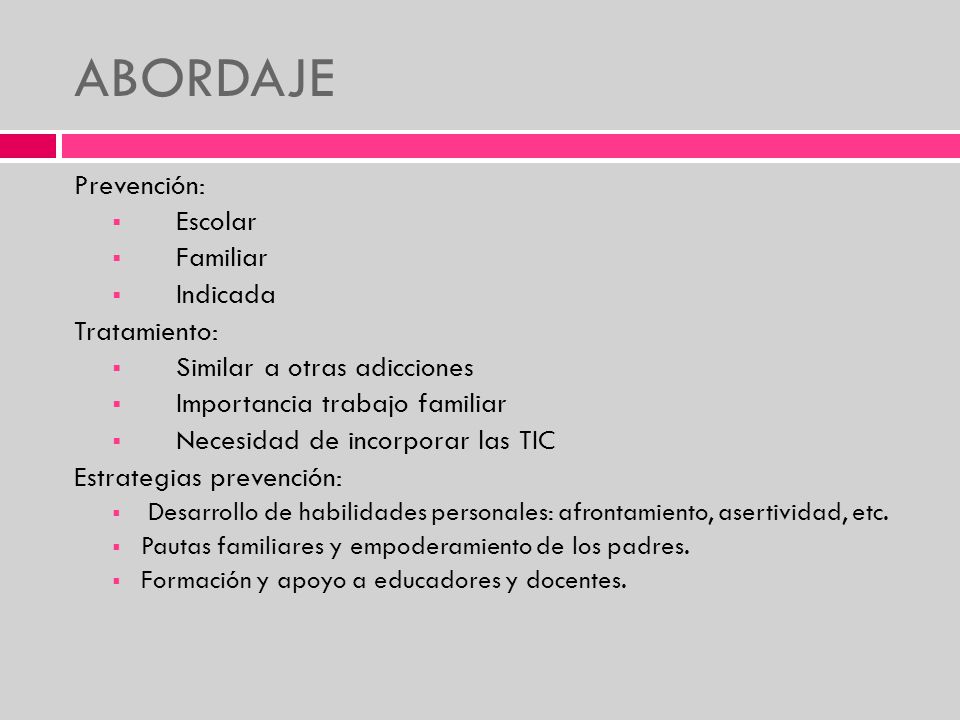 ABORDAJE

Prevención:
- Escolar
- Familiar
- Indicada

Tratamiento:
- Similar a otras adicciones
- Importancia trabajo familiar
- Necesidad de incorporar las TIC

Estrategias prevención:
- Desarrollo de habilidades personales: afrontamiento, asertividad, etc.
- Pautas familiares y empoderamiento de los padres.
- Formación y apoyo a educadores y docentes.